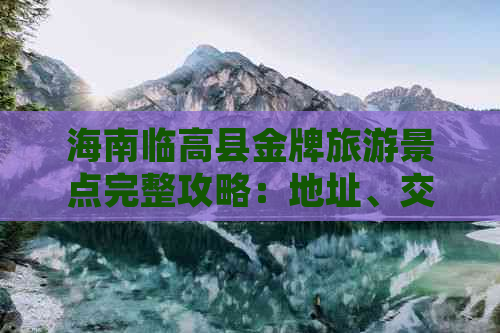 海南临高县金牌旅游景点完整攻略：地址、交